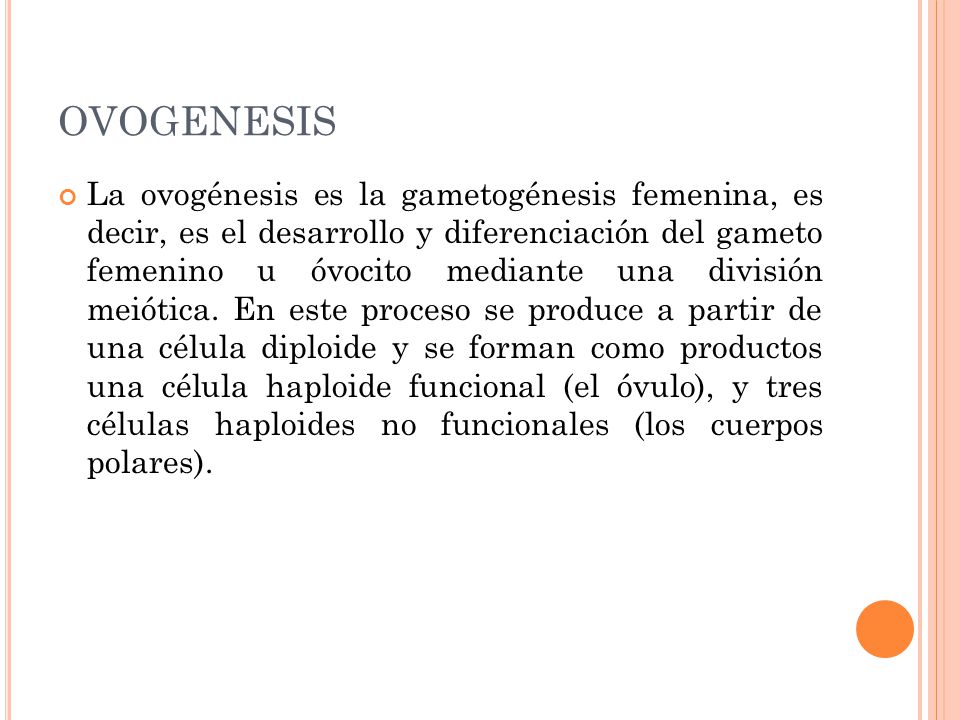 OVOGENESIS

La ovogénesis es la gametogénesis femenina, es decir, es el desarrollo y diferenciación del gameto femenino u óvocito mediante una división meiótica. En este proceso se produce a partir de una célula diploide y se forman como productos una célula haploide funcional (el óvulo), y tres células haploides no funcionales (los cuerpos polares).